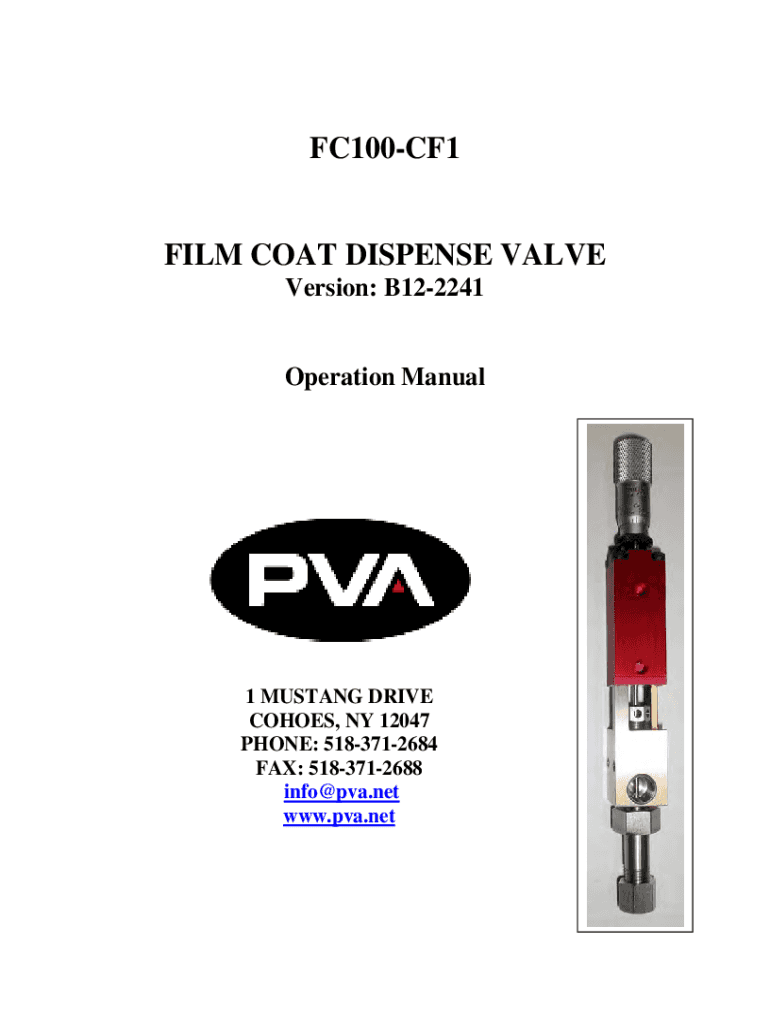 FC100-CF1

FILM COAT DISPENSE VALVE
Version: B12-2241

Operation Manual

PVA

1 MUSTANG DRIVE
COHOES, NY 12047
PHONE: 518-371-2684
FAX: 518-371-2688
info@pva.net
www.pva.net